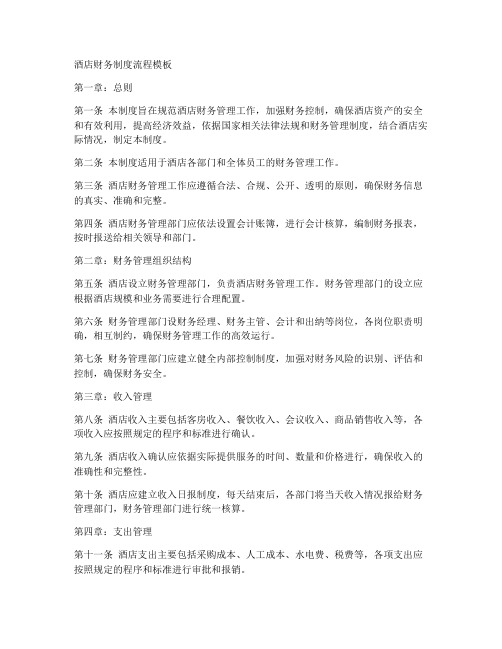 酒店财务制度流程模板

第一章：总则

第一条 本制度旨在规范酒店财务管理工作，加强财务控制，确保酒店资产的安全和有效利用，提高经济效益，依据国家相关法律法规和财务管理制度，结合酒店实际情况，制定本制度。

第二条 本制度适用于酒店各部门和全体员工的财务管理工作。

第三条 酒店财务管理工作应遵循合法、合规、公开、透明的原则，确保财务信息的真实、准确和完整。

第四条 酒店财务管理部门应依法设置会计账簿，进行会计核算，编制财务报表，按时报送给相关领导和部门。

第二章：财务管理组织结构

第五条 酒店设立财务管理部门，负责酒店财务管理工作。财务管理部门的设立应根据酒店规模和业务需要进行合理配置。

第六条 财务管理部门设财务经理、财务主管、会计和出纳等岗位，各岗位职责明确，相互制约，确保财务管理工作的高效运行。

第七条 财务管理部门应建立健全内部控制制度，加强对财务风险的识别、评估和控制，确保财务安全。

第三章：收入管理

第八条 酒店收入主要包括客房收入、餐饮收入、会议收入、商品销售收入等，各项收入应按照规定的程序和标准进行确认。

第九条 酒店收入确认应依据实际提供服务的时间、数量和价格进行，确保收入的准确性和完整性。

第十条 酒店应建立收入日报制度，每天结束后，各部门将当天收入情况报给财务管理部门，财务管理部门进行统一核算。

第四章：支出管理

第十一条 酒店支出主要包括采购成本、人工成本、水电费、税费等，各项支出应按照规定的程序和标准进行审批和报销。